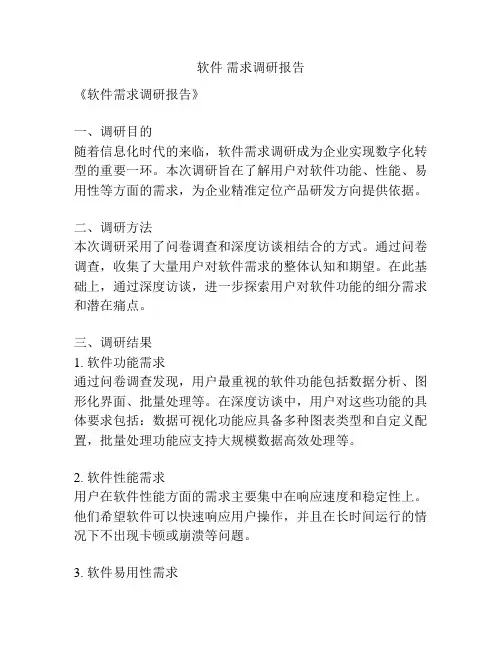 软件 需求调研报告

《软件需求调研报告》

一、调研目的
随着信息化时代的来临，软件需求调研成为企业实现数字化转型的重要一环。本次调研旨在了解用户对软件功能、性能、易用性等方面的需求，为企业精准定位产品研发方向提供依据。

二、调研方法
本次调研采用了问卷调查和深度访谈相结合的方式。通过问卷调查，收集了大量用户对软件需求的整体认知和期望。在此基础上，通过深度访谈，进一步探索用户对软件功能的细分需求和潜在痛点。

三、调研结果
1. 软件功能需求
通过问卷调查发现，用户最重视的软件功能包括数据分析、图形化界面、批量处理等。在深度访谈中，用户对这些功能的具体要求包括：数据可视化功能应具备多种图表类型和自定义配置，批量处理功能应支持大规模数据高效处理等。

2. 软件性能需求
用户在软件性能方面的需求主要集中在响应速度和稳定性上。他们希望软件可以快速响应用户操作，并且在长时间运行的情况下不出现卡顿或崩溃等问题。

3. 软件易用性需求